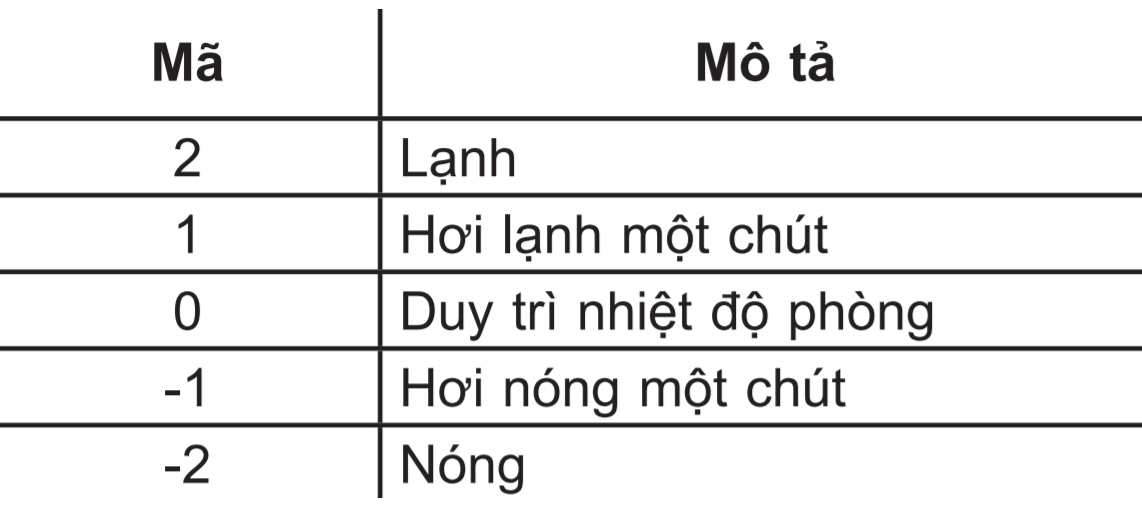 | Mã | Mô tả |
|---|---|
| 2 | Lạnh |
| 1 | Hơi lạnh một chút |
| 0 | Duy trì nhiệt độ phòng |
| -1 | Hơi nóng một chút |
| -2 | Nóng |